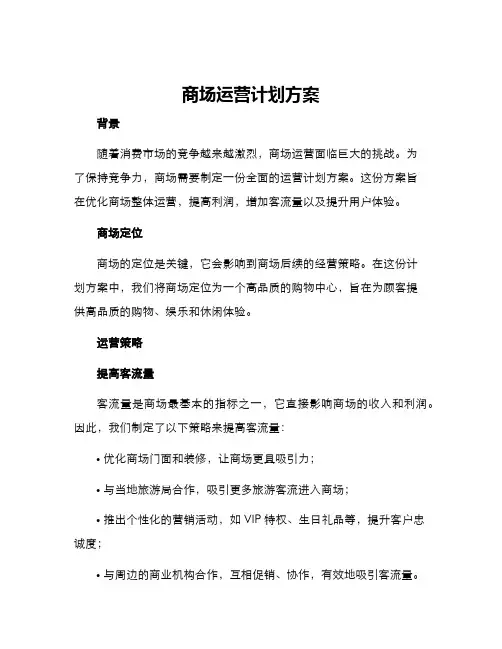 商场运营计划方案

背景

随着消费市场的竞争越来越激烈，商场运营面临巨大的挑战。为了保持竞争力，商场需要制定一份全面的运营计划方案。这份方案旨在优化商场整体运营，提高利润，增加客流量以及提升用户体验。

商场定位

商场的定位是关键，它会影响到商场后续的经营策略。在这份计划方案中，我们将商场定位为一个高品质的购物中心，旨在为顾客提供高品质的购物、娱乐和休闲体验。

运营策略

提高客流量

客流量是商场最基本的指标之一，它直接影响商场的收入和利润。因此，我们制定了以下策略来提高客流量：

• 优化商场门面和装修，让商场更具吸引力；

• 与当地旅游局合作，吸引更多旅游客流进入商场；

• 推出个性化的营销活动，如 VIP 特权、生日礼品等，提升客户忠诚度；

• 与周边的商业机构合作，互相促销、协作，有效地吸引客流量。